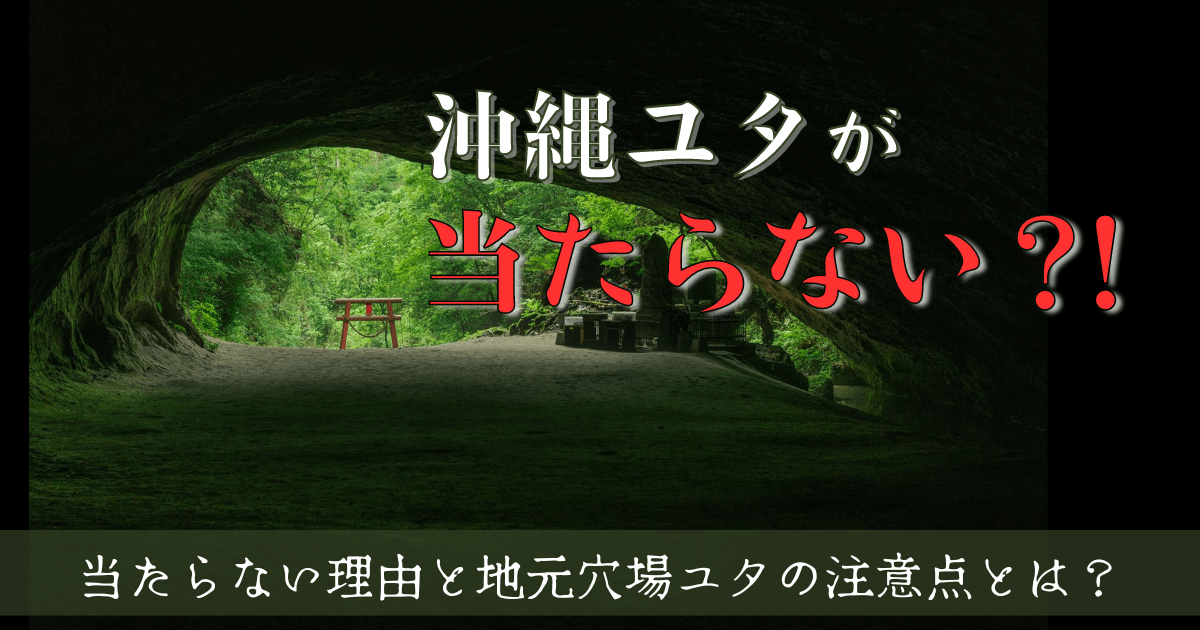 沖縄ユタが
当たらない?!

当たらない理由と地元穴場ユタの注意点とは？